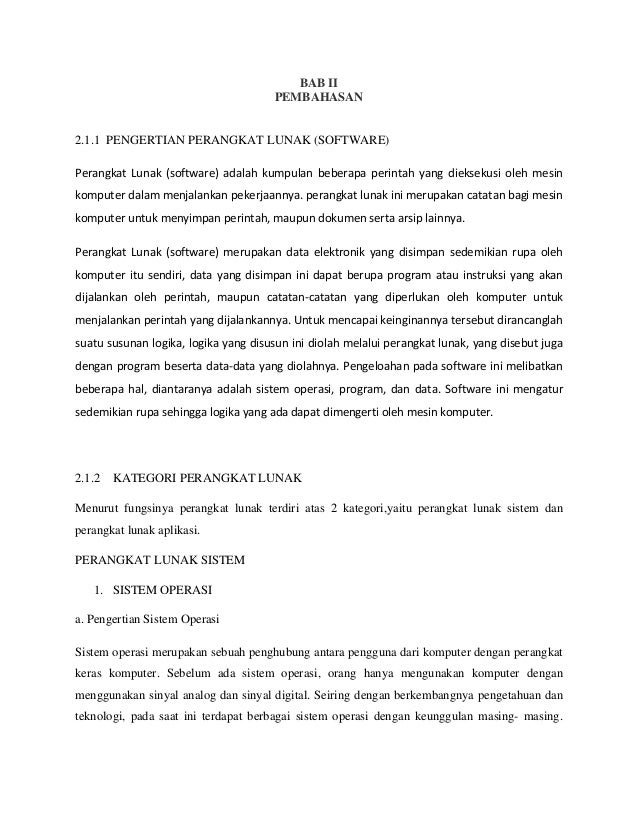 BAB II
PEMBAHASAN

2.1.1 PENGERTIAN PERANGKAT LUNAK (SOFTWARE)

Perangkat Lunak (software) adalah kumpulan beberapa perintah yang dieksekusi oleh mesin komputer dalam menjalankan pekerjaannya. perangkat lunak ini merupakan catatan bagi mesin komputer untuk menyimpan perintah, maupun dokumen serta arsip lainnya.

Perangkat Lunak (software) merupakan data elektronik yang disimpan sedemikian rupa oleh komputer itu sendiri, data yang disimpan ini dapat berupa program atau instruksi yang akan dijalankan oleh perintah, maupun catatan-catatan yang diperlukan oleh komputer untuk menjalankan perintah yang dijalankannya. Untuk mencapai keinginannya tersebut dirancanglah suatu susunan logika, logika yang disusun ini diolah melalui perangkat lunak, yang disebut juga dengan program beserta data-data yang diolahnya. Pengeloahan pada software ini melibatkan beberapa hal, diantaranya adalah sistem operasi, program, dan data. Software ini mengatur sedemikian rupa sehingga logika yang ada dapat dimengerti oleh mesin komputer.

2.1.2 KATEGORI PERANGKAT LUNAK

Menurut fungsinya perangkat lunak terdiri atas 2 kategori,yaitu perangkat lunak sistem dan perangkat lunak aplikasi.

PERANGKAT LUNAK SISTEM

1. SISTEM OPERASI

a. Pengertian Sistem Operasi

Sistem operasi merupakan sebuah penghubung antara pengguna dari komputer dengan perangkat keras komputer. Sebelum ada sistem operasi, orang hanya mengunakan komputer dengan menggunakan sinyal analog dan sinyal digital. Seiring dengan berkembangnya pengetahuan dan teknologi, pada saat ini terdapat berbagai sistem operasi dengan keunggulan masing- masing.